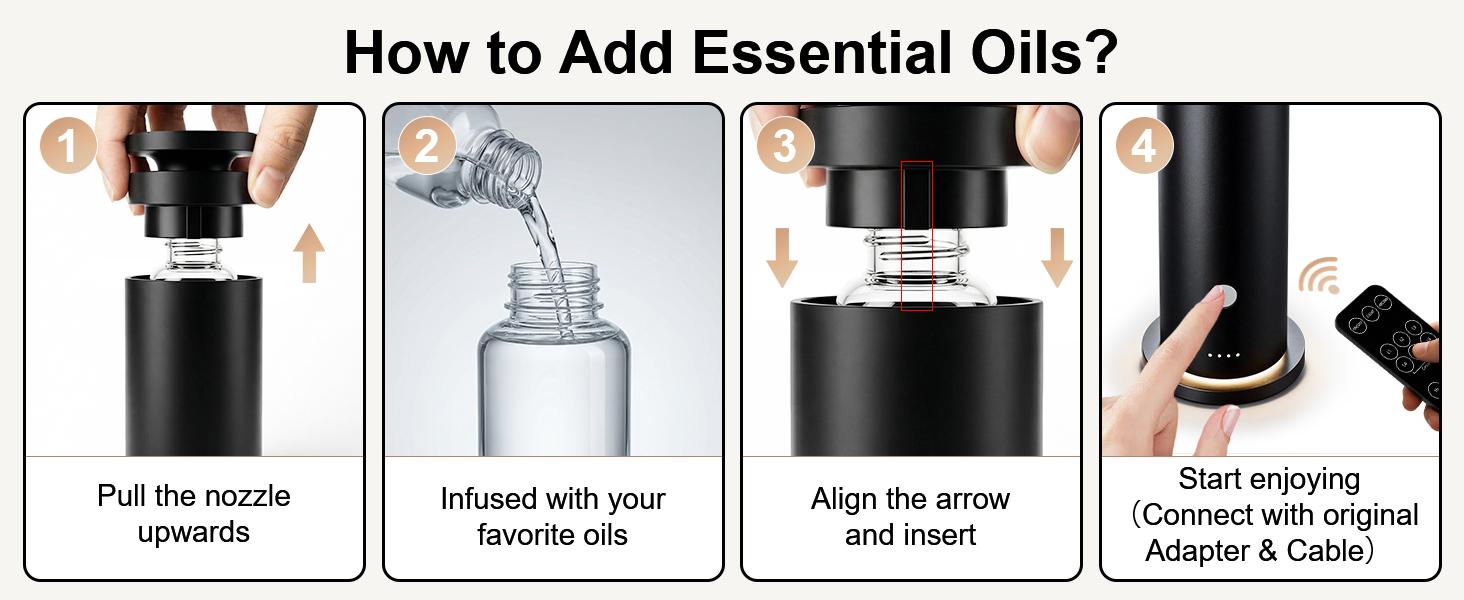 How to Add Essential Oils?

1

Pull the nozzle upwards

2

Infused with your favorite oils

3

Align the arrow and insert

4

Start enjoying （Connect with original Adapter & Cable）